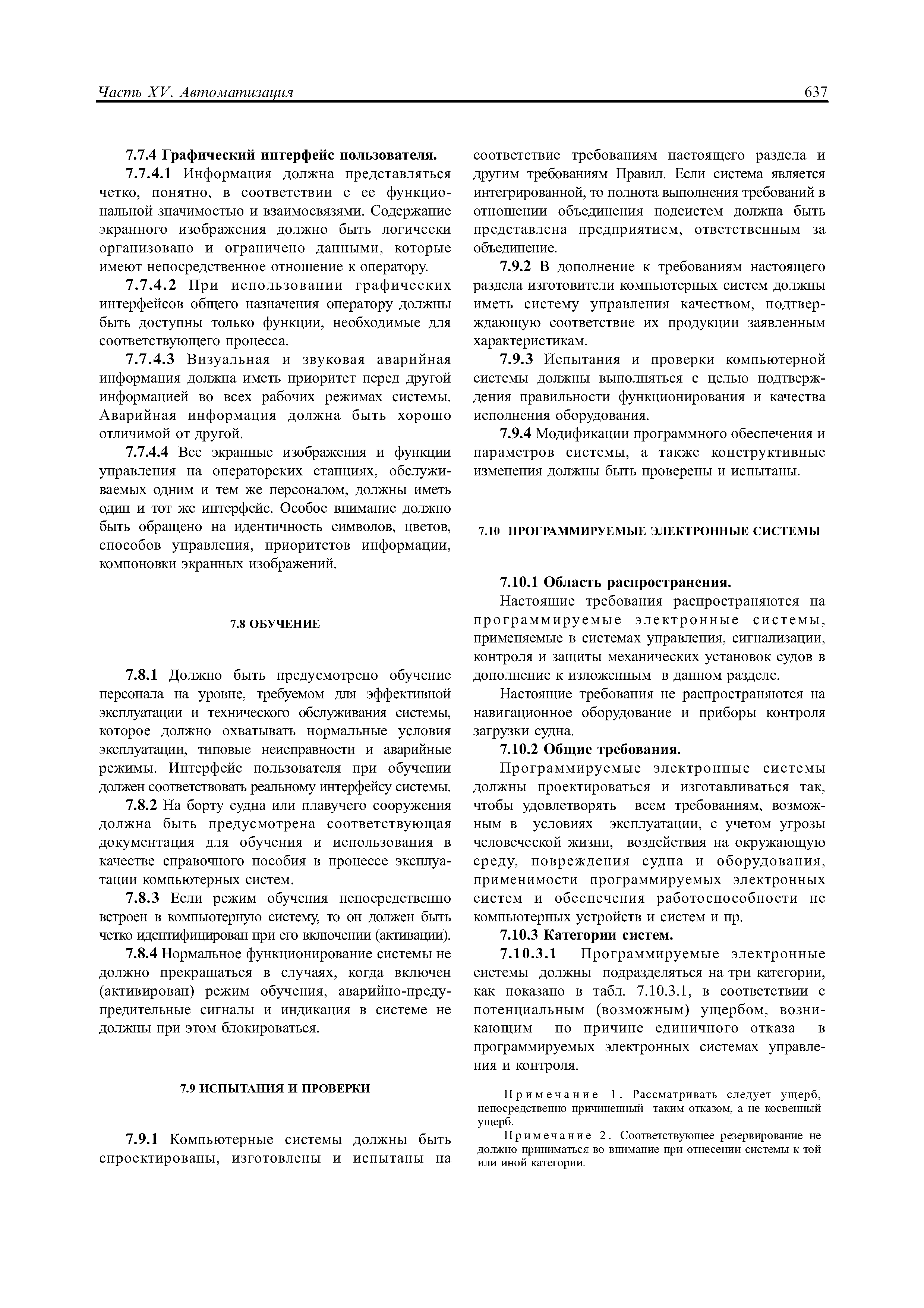 Часть XV. Автоматизация 637

7.7.4 Графический интерфейс пользователя.

7.7.4.1 Информация должна представляться четко, понятно, в соответствии с ее функциональной значимостью и взаимосвязями. Содержание экранного изображения должно быть логически организовано и ограничено данными, которые имеют непосредственное отношение к оператору.

7.7.4.2 При использовании графических интерфейсов общего назначения оператору должны быть доступны только функции, необходимые для соответствующего процесса.

7.7.4.3 Визуальная и звуковая аварийная информация должна иметь приоритет перед другой информацией во всех рабочих режимах системы. Аварийная информация должна быть хорошо отличимой от другой.

7.7.4.4 Все экранные изображения и функции управления на операторских станциях, обслуживаемых одним и тем же персоналом, должны иметь один и тот же интерфейс. Особое внимание должно быть обращено на идентичность символов, цветов, способов управления, приоритетов информации, компоновки экранных изображений.

7.8 ОБУЧЕНИЕ

7.8.1 Должно быть предусмотрено обучение персонала на уровне, требуемом для эффективной эксплуатации и технического обслуживания системы, которое должно охватывать нормальные условия эксплуатации, типовые неисправности и аварийные режимы. Интерфейс пользователя при обучении должен соответствовать реальному интерфейсу системы.

7.8.2 На борту судна или плавучего сооружения должна быть предусмотрена соответствующая документация для обучения и использования в качестве справочного пособия в процессе эксплуатации компьютерных систем.

7.8.3 Если режим обучения непосредственно встроен в компьютерную систему, то он должен быть четко идентифицирован при его включении (активации).

7.8.4 Нормальное функционирование системы не должно прекращаться в случаях, когда включен (активирован) режим обучения, аварийно-предупредительные сигналы и индикация в системе не должны при этом блокироваться.

7.9 ИСПЫТАНИЯ И ПРОВЕРКИ

7.9.1 Компьютерные системы должны быть спроектированы, изготовлены и испытаны на соответствие требованиям настоящего раздела и другим требованиям Правил. Если система является интегрированной, то полнота выполнения требований в отношении объединения подсистем должна быть представлена предприятием, ответственным за объединение.

7.9.2 В дополнение к требованиям настоящего раздела изготовители компьютерных систем должны иметь систему управления качеством, подтверждающую соответствие их продукции заявленным характеристикам.

7.9.3 Испытания и проверки компьютерной системы должны выполняться с целью подтверждения правильности функционирования и качества исполнения оборудования.

7.9.4 Модификации программного обеспечения и параметров системы, а также конструктивные изменения должны быть проверены и испытаны.

7.10 ПРОГРАММИРУЕМЫЕ ЭЛЕКТРОННЫЕ СИСТЕМЫ

7.10.1 Область распространения.

Настоящие требования распространяются на программируемые электронные системы, применяемые в системах управления, сигнализации, контроля и защиты механических установок судов в дополнение к изложенным в данном разделе.

Настоящие требования не распространяются на навигационное оборудование и приборы контроля загрузки судна.

7.10.2 Общие требования.

Программируемые электронные системы должны проектироваться и изготавливаться так, чтобы удовлетворять всем требованиям, возможным в условиях эксплуатации, с учетом угрозы человеческой жизни, воздействия на окружающую среду, повреждения судна и оборудования, применимости программируемых электронных систем и обеспечения работоспособности не компьютерных устройств и систем и пр.

7.10.3 Категории систем.

7.10.3.1 Программируемые электронные системы должны подразделяться на три категории, как показано в табл. 7.10.3.1, в соответствии с потенциальным (возможным) ущербом, возникающим по причине единичного отказа в программируемых электронных системах управления и контроля.

Примечание 1. Рассматривать следует ущерб, непосредственно причиненный таким отказом, а не косвенный ущерб.

Примечание 2. Соответствующее резервирование не должно приниматься во внимание при отнесении системы к той или иной категории.